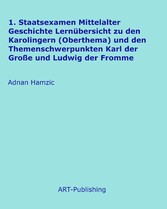 1. Staatsexamen Mittelalter Geschichte Lernübersicht zu den Karolingern (Oberthema) und den Themenschwerpunkten Karl der Große und Ludwig der Fromme

Adnan Hamzic

ART-Publishing